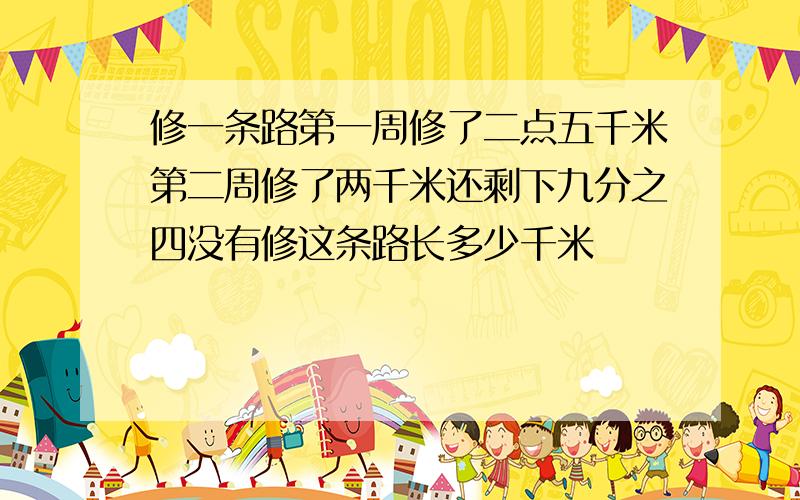 SCHOOL

修一条路第一周修了二点五千米第二周修了两千米还剩下九分之四没有修这条路长多少千米